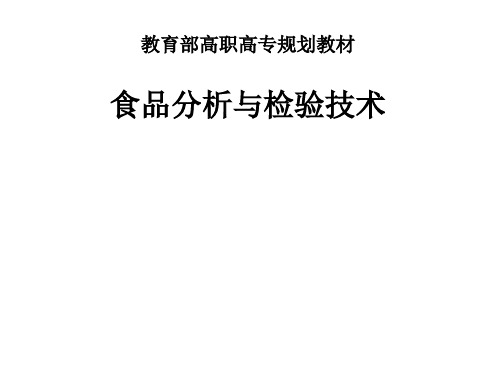 教育部高职高专规划教材

食品分析与检验技术